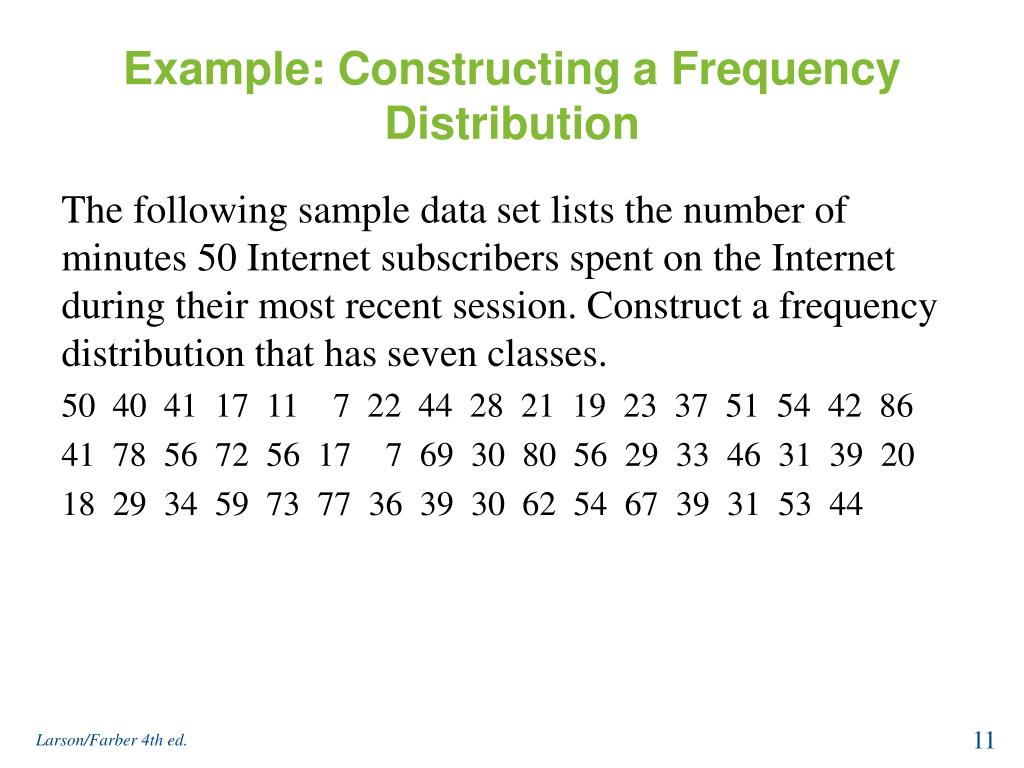 Example: Constructing a Frequency Distribution

The following sample data set lists the number of minutes 50 Internet subscribers spent on the Internet during their most recent session. Construct a frequency distribution that has seven classes.

50 40 41 17 11 7 22 44 28 21 19 23 37 51 54 42 86
41 78 56 72 56 17 7 69 30 80 56 29 33 46 31 39 20
18 29 34 59 73 77 36 39 30 62 54 67 39 31 53 44

Larson/Farber 4th ed.

11